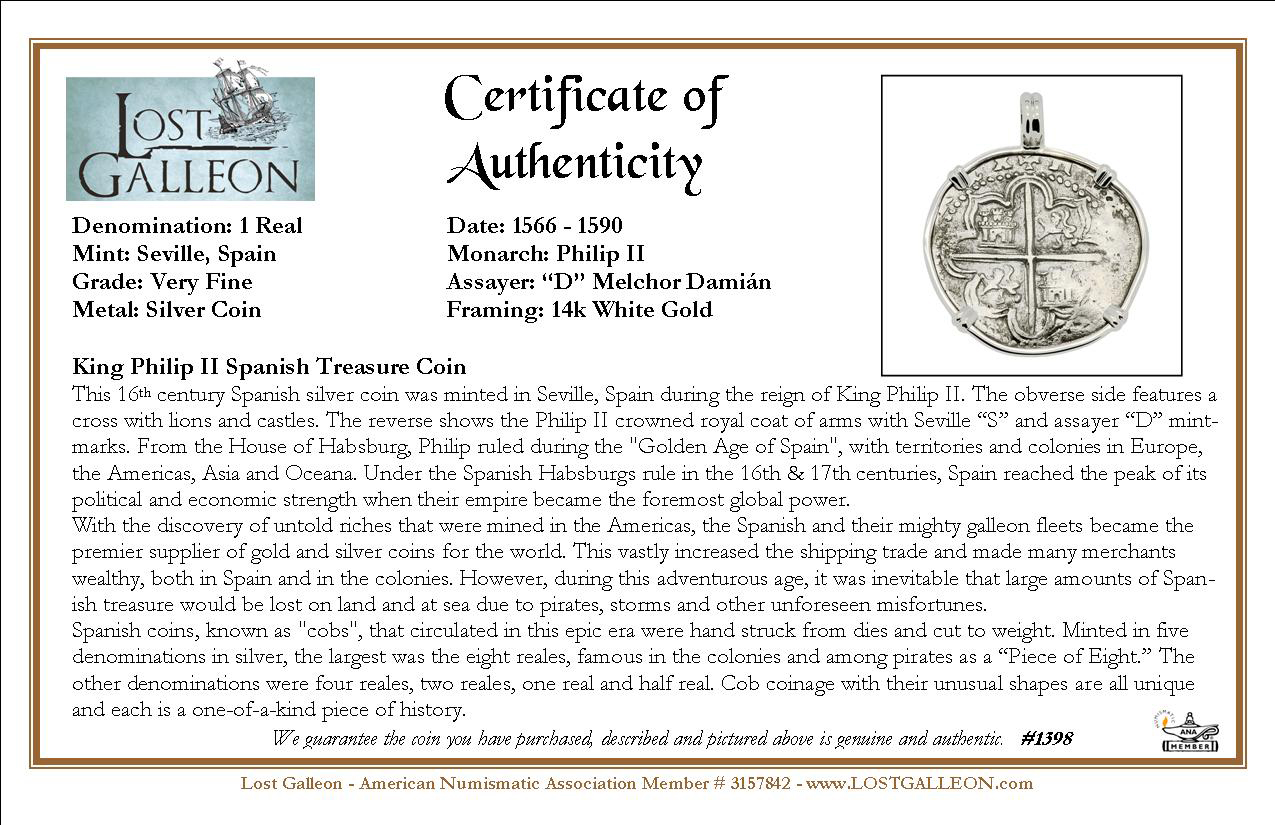 LOST GALLEON

Certificate of Authenticity

Denomination: 1 Real
Mint: Seville, Spain
Grade: Very Fine
Metal: Silver Coin

Date: 1566 - 1590
Monarch: Philip II
Assayer: “D” Melchor Damián
Framing: 14k White Gold

King Philip II Spanish Treasure Coin
This 16th century Spanish silver coin was minted in Seville, Spain during the reign of King Philip II. The obverse side features a cross with lions and castles. The reverse shows the Philip II crowned royal coat of arms with Seville “S” and assayer “D” mintmarks. From the House of Habsburg, Philip ruled during the "Golden Age of Spain", with territories and colonies in Europe, the Americas, Asia and Oceana. Under the Spanish Habsburgs rule in the 16th & 17th centuries, Spain reached the peak of its political and economic strength when their empire became the foremost global power.
With the discovery of untold riches that were mined in the Americas, the Spanish and their mighty galleon fleets became the premier supplier of gold and silver coins for the world. This vastly increased the shipping trade and made many merchants wealthy, both in Spain and in the colonies. However, during this adventurous age, it was inevitable that large amounts of Spanish treasure would be lost on land and at sea due to pirates, storms and other unforeseen misfortunes.
Spanish coins, known as "cobs", that circulated in this epic era were hand struck from dies and cut to weight. Minted in five denominations in silver, the largest was the eight reales, famous in the colonies and among pirates as a “Piece of Eight.” The other denominations were four reales, two reales, one real and half real. Cob coinage with their unusual shapes are all unique and each is a one-of-a-kind piece of history.

We guarantee the coin you have purchased, described and pictured above is genuine and authentic. #1398

ANA MEMBER

Lost Galleon - American Numismatic Association Member # 3157842 - www.LOSTGALLEON.com